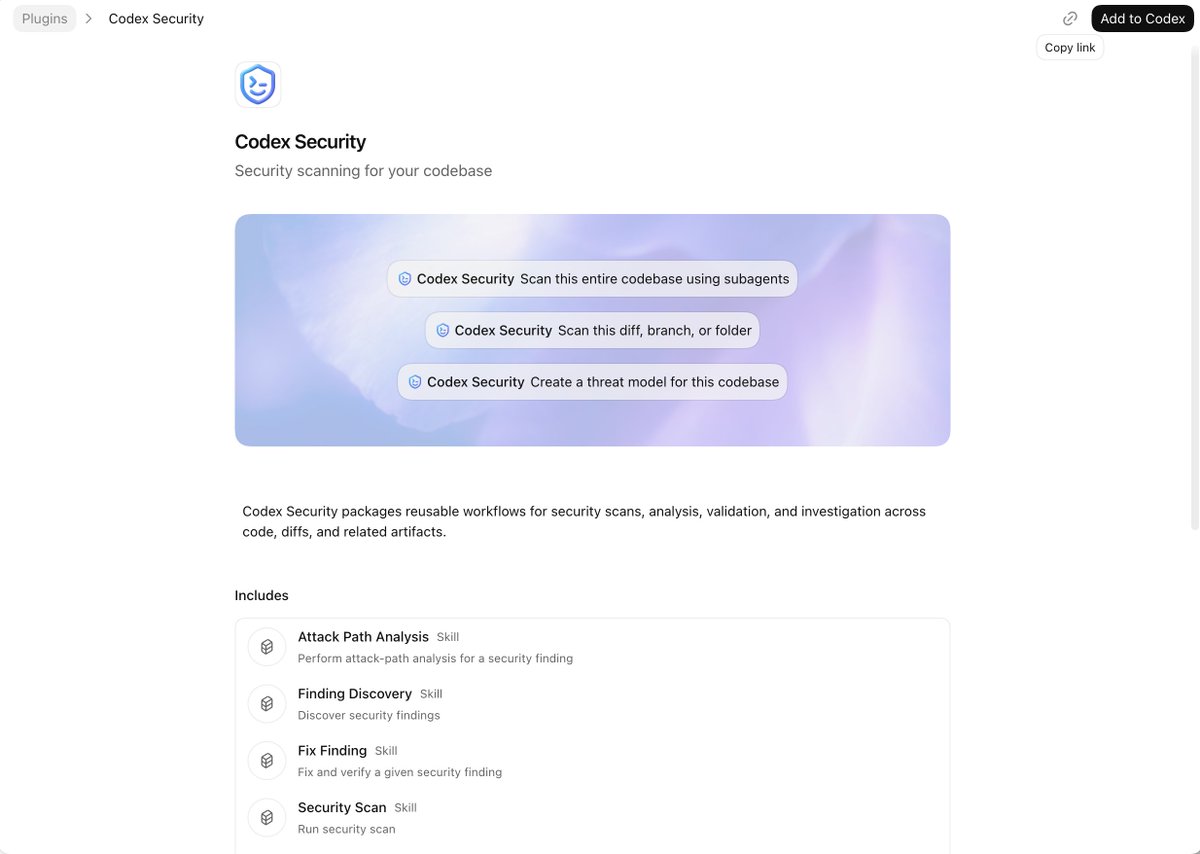 Plugins > Codex Security

Add to Codex

Copy link

Codex Security

Security scanning for your codebase

Codex Security Scan this entire codebase using subagents

Codex Security Scan this diff, branch, or folder

Codex Security Create a threat model for this codebase

Codex Security packages reusable workflows for security scans, analysis, validation, and investigation across code, diffs, and related artifacts.

Includes

Attack Path Analysis Skill
Perform attack-path analysis for a security finding

Finding Discovery Skill
Discover security findings

Fix Finding Skill
Fix and verify a given security finding

Security Scan Skill
Run security scan